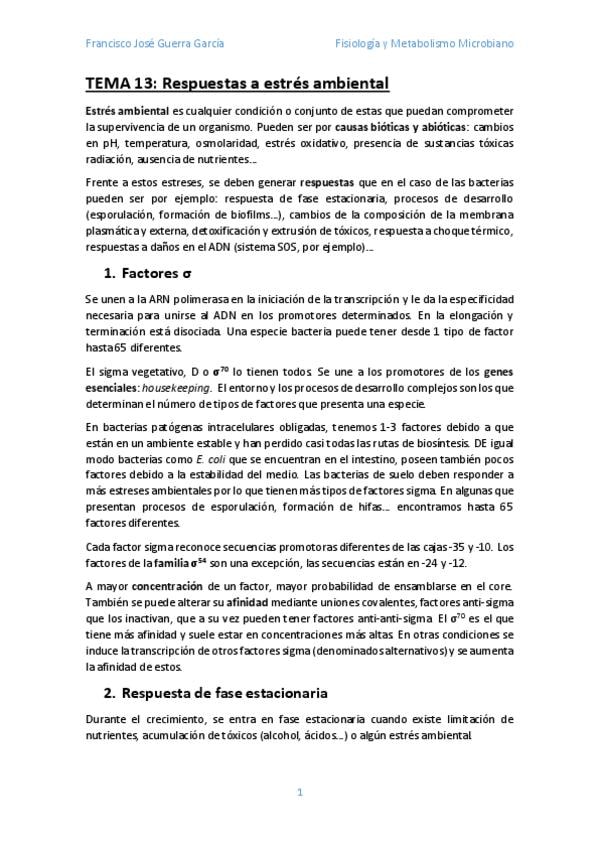 Francisco José Guerra García

Fisiología y Metabolismo Microbiano

TEMA 13: Respuestas a estrés ambiental

Estrés ambiental es cualquier condición o conjunto de estas que puedan comprometer la supervivencia de un organismo. Pueden ser por causas bióticas y abióticas: cambios en pH, temperatura, osmolaridad, estrés oxidativo, presencia de sustancias tóxicas radiación, ausencia de nutrientes…

Frente a estos estreses, se deben generar respuestas que en el caso de las bacterias pueden ser por ejemplo: respuesta de fase estacionaria, procesos de desarrollo (esporulación, formación de biofilms…), cambios de la composición de la membrana plasmática y externa, detoxificación y extrusión de tóxicos, respuesta a choque térmico, respuestas a daños en el ADN (sistema SOS, por ejemplo)…

1. Factores σ

Se unen a la ARN polimerasa en la iniciación de la transcripción y le da la especificidad necesaria para unirse al ADN en los promotores determinados. En la elongación y terminación está disociada. Una especie bacteria puede tener desde 1 tipo de factor hasta 65 diferentes.

El sigma vegetativo, D o $\sigma^{70}$ lo tienen todos. Se une a los promotores de los genes esenciales: housekeeping. El entorno y los procesos de desarrollo complejos son los que determinan el número de tipos de factores que presenta una especie.

En bacterias patógenas intracelulares obligadas, tenemos 1-3 factores debido a que están en un ambiente estable y han perdido casi todas las rutas de biosíntesis. DE igual modo bacterias como E. coli que se encuentran en el intestino, poseen también pocos factores debido a la estabilidad del medio. Las bacterias de suelo deben responder a más estreses ambientales por lo que tienen más tipos de factores sigma. En algunas que presentan procesos de esporulación, formación de hifas… encontramos hasta 65 factores diferentes.

Cada factor sigma reconoce secuencias promotoras diferentes de las cajas -35 y -10. Los factores de la familia $\sigma^{54}$ son una excepción, las secuencias están en -24 y -12.

A mayor concentración de un factor, mayor probabilidad de ensamblarse en el core. También se puede alterar su afinidad mediante uniones covalentes, factores anti-sigma que los inactivan, que a su vez pueden tener factores anti-anti-sigma. El $\sigma^{70}$ es el que tiene más afinidad y suele estar en concentraciones más altas. En otras condiciones se induce la transcripción de otros factores sigma (denominados alternativos) y se aumenta la afinidad de estos.

2. Respuesta de fase estacionaria

Durante el crecimiento, se entra en fase estacionaria cuando existe limitación de nutrientes, acumulación de tóxicos (alcohol, ácidos…) o algún estrés ambiental.

1